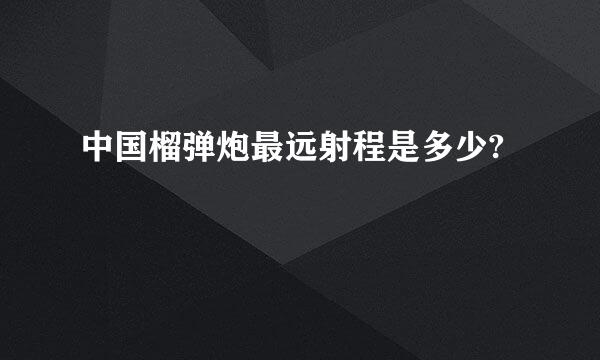 中国榴弹炮最远射程是多少?